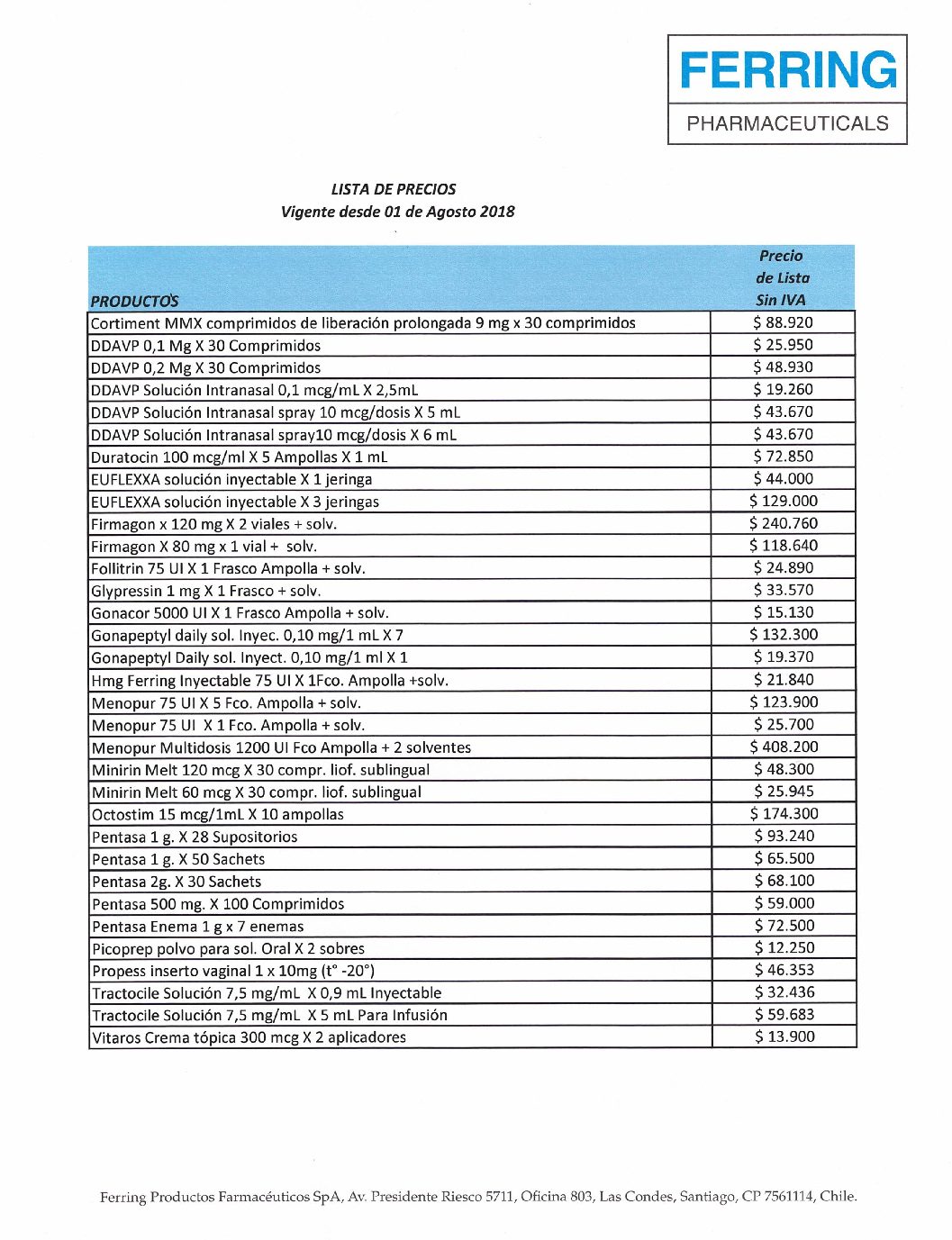 FERRING
PHARMACEUTICALS

LISTA DE PRECIOS
Vigente desde 01 de Agosto 2018

| PRODUCTOS | Precio de Lista Sin IVA |
|---|---|
| Cortiment MMX comprimidos de liberación prolongada 9 mg x 30 comprimidos | \$ 88.920 |
| DDAVP 0,1 Mg X 30 Comprimidos | \$ 25.950 |
| DDAVP 0,2 Mg X 30 Comprimidos | \$ 48.930 |
| DDAVP Solución Intranasal 0,1 mcg/mL X 2,5mL | \$ 19.260 |
| DDAVP Solución Intranasal spray 10 mcg/dosis X 5 mL | \$ 43.670 |
| DDAVP Solución Intranasal spray10 mcg/dosis X 6 mL | \$ 43.670 |
| Duratocin 100 mcg/ml X 5 Ampollas X 1 mL | \$ 72.850 |
| EUFLEXXA solución inyectable X 1 jeringa | \$ 44.000 |
| EUFLEXXA solución inyectable X 3 jeringas | \$ 129.000 |
| Firmagon x 120 mg X 2 viales + solv. | \$ 240.760 |
| Firmagon X 80 mg x 1 vial + solv. | \$ 118.640 |
| Follitrin 75 UI X 1 Frasco Ampolla + solv. | \$ 24.890 |
| Glypressin 1 mg X 1 Frasco + solv. | \$ 33.570 |
| Gonacor 5000 UI X 1 Frasco Ampolla + solv. | \$ 15.130 |
| Gonapeptyl daily sol. Inyec. 0,10 mg/1 mL X 7 | \$ 132.300 |
| Gonapeptyl Daily sol. Inyect. 0,10 mg/1 ml X 1 | \$ 19.370 |
| Hmg Ferring Inyectable 75 UI X 1Fco. Ampolla +solv. | \$ 21.840 |
| Menopur 75 UI X 5 Fco. Ampolla + solv. | \$ 123.900 |
| Menopur 75 UI X 1 Fco. Ampolla + solv. | \$ 25.700 |
| Menopur Multidosis 1200 UI Fco Ampolla + 2 solventes | \$ 408.200 |
| Minirin Melt 120 mcg X 30 compr. liof. sublingual | \$ 48.300 |
| Minirin Melt 60 mcg X 30 compr. liof. sublingual | \$ 25.945 |
| Octostim 15 mcg/1mL X 10 ampollas | \$ 174.300 |
| Pentasa 1 g. X 28 Supositorios | \$ 93.240 |
| Pentasa 1 g. X 50 Sachets | \$ 65.500 |
| Pentasa 2g. X 30 Sachets | \$ 68.100 |
| Pentasa 500 mg. X 100 Comprimidos | \$ 59.000 |
| Pentasa Enema 1 g x 7 enemas | \$ 72.500 |
| Picoprep polvo para sol. Oral X 2 sobres | \$ 12.250 |
| Propess inserto vaginal 1 x 10mg (t° -20°) | \$ 46.353 |
| Tractocile Solución 7,5 mg/mL X 0,9 mL Inyectable | \$ 32.436 |
| Tractocile Solución 7,5 mg/mL X 5 mL Para Infusión | \$ 59.683 |
| Vitaros Crema tópica 300 mcg X 2 aplicadores | \$ 13.900 |

Ferring Productos Farmacéuticos SpA, Av. Presidente Riesco 5711, Oficina 803, Las Condes, Santiago, CP 7561114, Chile.